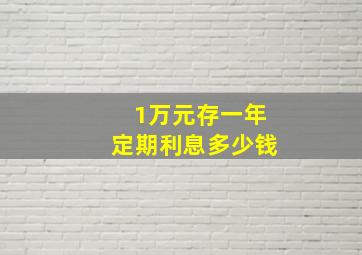 1万元存一年
定期利息多少钱